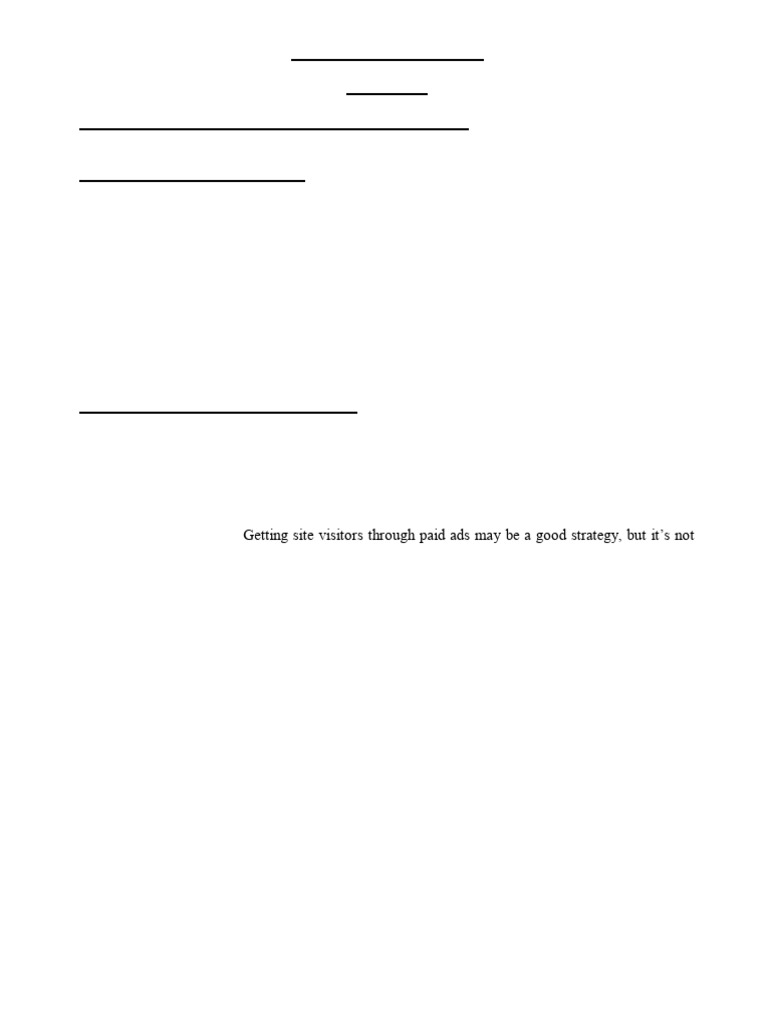 Getting site visitors through paid ads may be a good strategy, but it's not